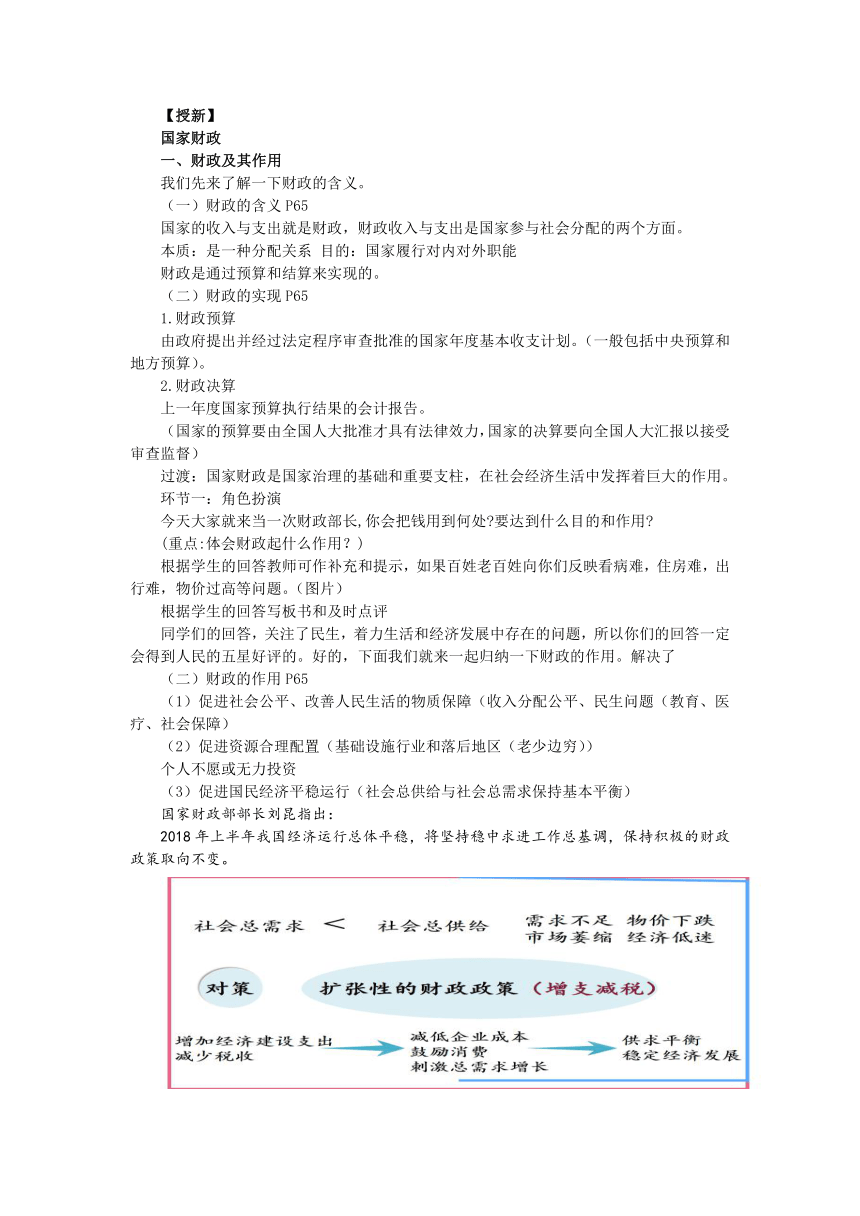 【授新】
国家财政
一、财政及其作用
我们先来了解一下财政的含义。
（一）财政的含义 P65
国家的收入与支出就是财政，财政收入与支出是国家参与社会分配的两个方面。
本质：是一种分配关系 目的：国家履行对内对外职能
财政是通过预算和结算来实现的。
（二）财政的实现 P65
1.财政预算
由政府提出并经过法定程序审查批准的国家年度基本收支计划。（一般包括中央预算和地方预算）。
2.财政决算
上一年度国家预算执行结果的会计报告。
（国家的预算要由全国人大批准才具有法律效力，国家的决算要向全国人大汇报以接受审查监督）
过渡：国家财政是国家治理的基础和重要支柱，在社会经济生活中发挥着巨大的作用。
环节一：角色扮演
今天大家就来当一次财政部长，你会把钱用到何处?要达到什么目的和作用?
(重点:体会财政起什么作用？）
根据学生的回答教师可作补充和提示，如果百姓老百姓向你们反映看病难，住房难，出行难，物价过高等问题。（图片）
根据学生的回答写板书和及时点评
同学们的回答，关注了民生，着力生活和经济发展中存在的问题，所以你们的回答一定会得到人民的五星好评的。好的，下面我们就来一起归纳一下财政的作用。解决了
（二）财政的作用 P65
（1）促进社会公平、改善人民生活的物质保障（收入分配公平、民生问题（教育、医疗、社会保障）
（2）促进资源合理配置（基础设施行业和落后地区（老少边穷））
个人不愿或无力投资
（3）促进国民经济平稳运行（社会总供给与社会总需求保持基本平衡）
国家财政部部长刘昆指出：
2018 年上半年我国经济运行总体平稳，将坚持稳中求进工作总基调，保持积极的财政政策取向不变。

社会总需求 < 社会总供给 需求不足 物价下跌 市场萎缩 经济低迷

对策 扩张性的财政政策（增支减税）

增加经济建设支出 减少税收
减低企业成本 鼓励消费 刺激总需求增长
供求平衡 稳定经济发展